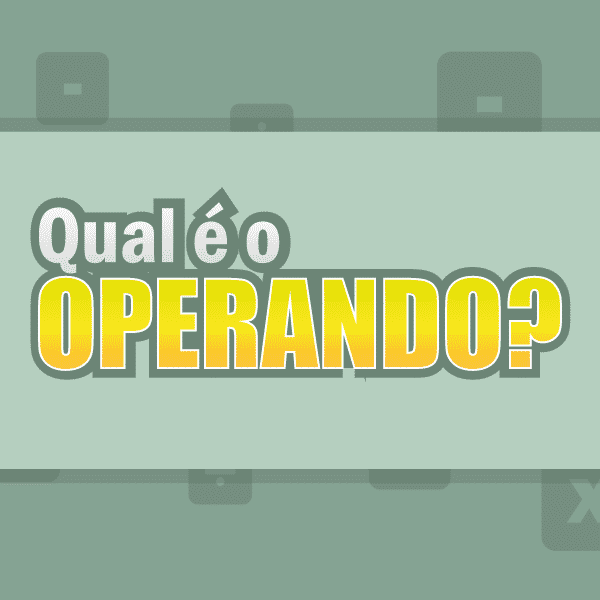 Qual é o
OPERANDO?